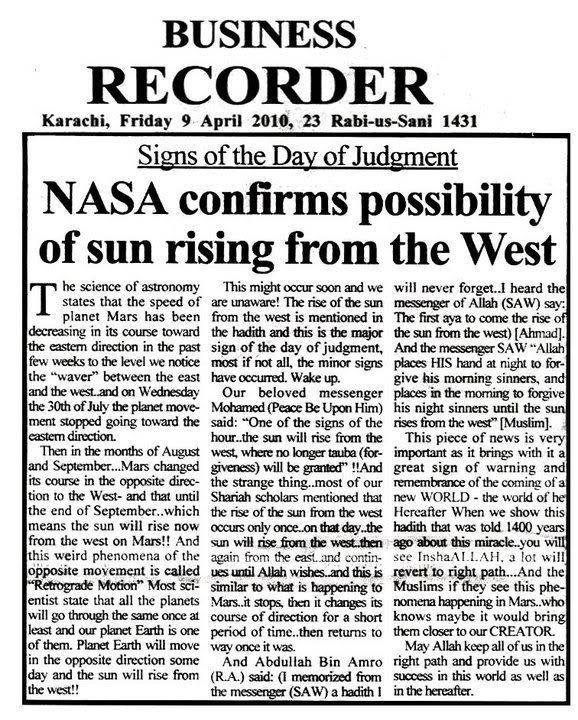 BUSINESS RECORDER

Karachi, Friday 9 April 2010, 23 Rabi-us-Sani 1431

Signs of the Day of Judgment

NASA confirms possibility of sun rising from the West

The science of astronomy states that the speed of planet Mars has been decreasing in its course toward the eastern direction in the past few weeks to the level we notice the "waver" between the east and the west..and on Wednesday the 30th of July the planet movement stopped going toward the eastern direction.

Then in the months of August and September...Mars changed its course in the opposite direction to the West- and that until the end of September..which means the sun will rise now from the west on Mars!! And this weird phenomena of the opposite movement is called "Retrograde Motion" Most scientist state that all the planets will go through the same once at least and our planet Earth is one of them. Planet Earth will move in the opposite direction some day and the sun will rise from the west!!

This might occur soon and we are unaware! The rise of the sun from the west is mentioned in the hadith and this is the major sign of the day of judgment, most if not all, the minor signs have occurred. Wake up.

Our beloved messenger Mohamed (Peace Be Upon Him) said: "One of the signs of the hour..the sun will rise from the west, where no longer tauba (forgiveness) will be granted" !!And the strange thing..most of our Shariah scholars mentioned that the rise of the sun from the west occurs only once..on that day..the sun will rise from the west..then again from the east..and continues until Allah wishes..and this is similar to what is happening to Mars..it stops, then it changes its course of direction for a short period of time..then returns to way once it was.

And Abdullah Bin Amro (R.A.) said: (I memorized from the messenger (SAW) a hadith I will never forget..I heard the messenger of Allah (SAW) say: The first aya to come the rise of the sun from the west) [Ahmad]. And the messenger SAW "Allah places HIS hand at night to forgive his morning sinners, and places in the morning to forgive his night sinners until the sun rises from the west" [Muslim].

This piece of news is very important as it brings with it a great sign of warning and remembrance of the coming of a new WORLD - the world of he Hereafter When we show this hadith that was told 1400 years ago about this miracle..you will see InshaALLAH, a lot will revert to right path....And the Muslims if they see this phenomena happening in Mars..who knows maybe it would bring them closer to our CREATOR.

May Allah keep all of us in the right path and provide us with success in this world as well as in the hereafter.